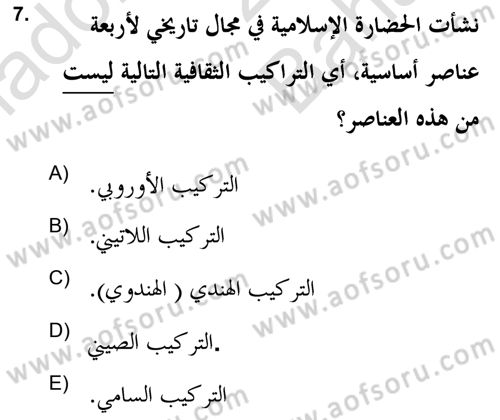 7. نشأت الحضارة الإسلامية في مجال تاريخي لأربعة عناصر أساسية، أي التراكيب الثقافية التالية ليست من هذه العناصر؟

A) التركيب الأوروبي.

B) التركيب اللاتيني.

C) التركيب الهندي ( الهندوي).

D) التركيب الصيني.

E) التركيب السامي.

www.aofsoru.com